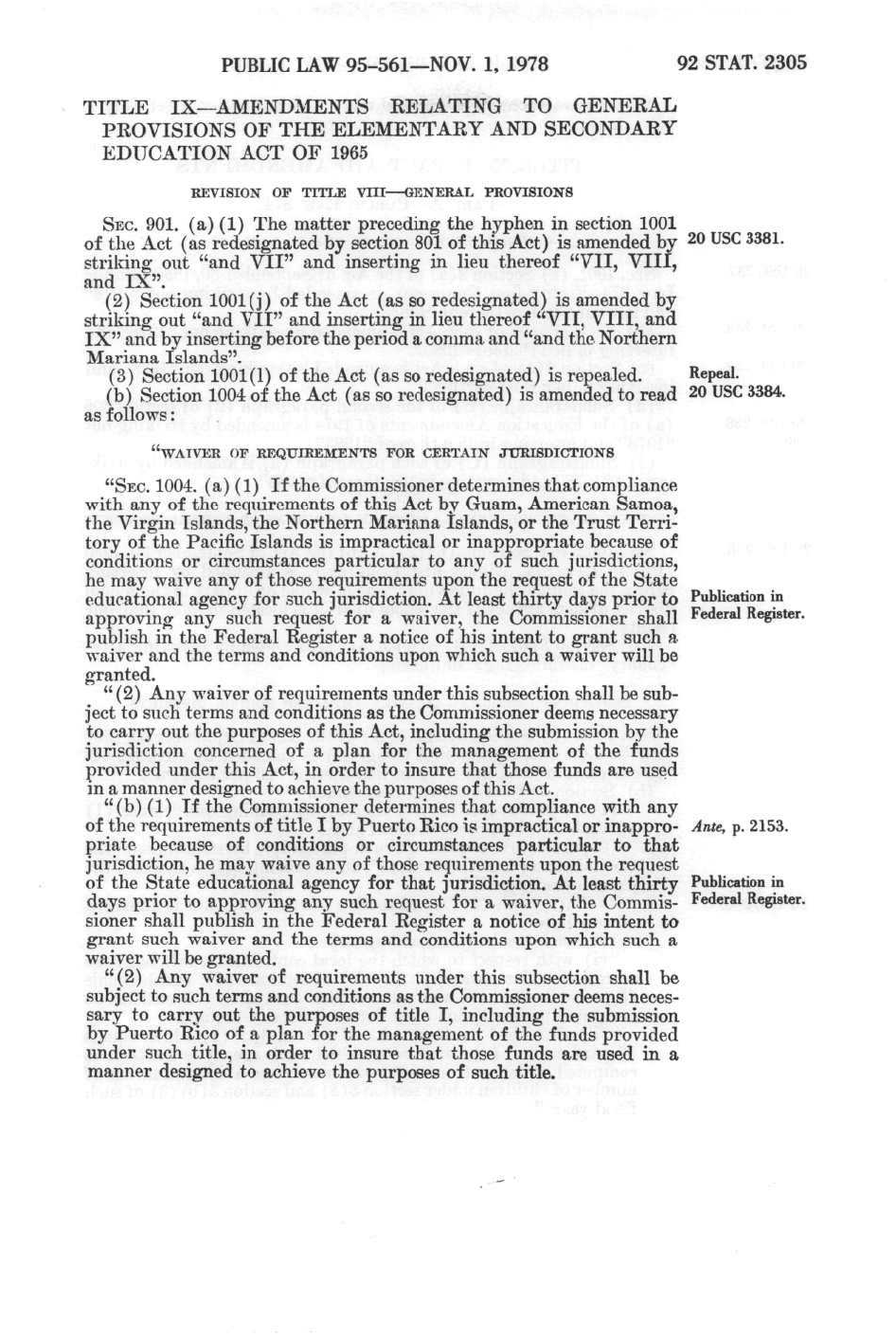 PUBLIC LAW 95-561—NOV. 1, 1978

92 STAT. 2305

TITLE IX—AMENDMENTS RELATING TO GENERAL PROVISIONS OF THE ELEMENTARY AND SECONDARY EDUCATION ACT OF 1965

REVISION OF TITLE VIII—GENERAL PROVISIONS

SEC. 901. (a) (1) The matter preceding the hyphen in section 1001 of the Act (as redesignated by section 801 of this Act) is amended by striking out "and VII" and inserting in lieu thereof "VII, VIII, and IX".

20 USC 3381.

(2) Section 1001(j) of the Act (as so redesignated) is amended by striking out "and VII" and inserting in lieu thereof "VII, VIII, and IX" and by inserting before the period a comma and "and the Northern Mariana Islands".

(3) Section 1001(l) of the Act (as so redesignated) is repealed.

Repeal.

(b) Section 1004 of the Act (as so redesignated) is amended to read as follows:

20 USC 3384.

"WAIVER OF REQUIREMENTS FOR CERTAIN JURISDICTIONS

"SEC. 1004. (a) (1) If the Commissioner determines that compliance with any of the requirements of this Act by Guam, American Samoa, the Virgin Islands, the Northern Mariana Islands, or the Trust Territory of the Pacific Islands is impractical or inappropriate because of conditions or circumstances particular to any of such jurisdictions, he may waive any of those requirements upon the request of the State educational agency for such jurisdiction. At least thirty days prior to approving any such request for a waiver, the Commissioner shall publish in the Federal Register a notice of his intent to grant such a waiver and the terms and conditions upon which such a waiver will be granted.

Publication in Federal Register.

"(2) Any waiver of requirements under this subsection shall be subject to such terms and conditions as the Commissioner deems necessary to carry out the purposes of this Act, including the submission by the jurisdiction concerned of a plan for the management of the funds provided under this Act, in order to insure that those funds are used in a manner designed to achieve the purposes of this Act.

"(b) (1) If the Commissioner determines that compliance with any of the requirements of title I by Puerto Rico is impractical or inappropriate because of conditions or circumstances particular to that jurisdiction, he may waive any of those requirements upon the request of the State educational agency for that jurisdiction. At least thirty days prior to approving any such request for a waiver, the Commissioner shall publish in the Federal Register a notice of his intent to grant such waiver and the terms and conditions upon which such a waiver will be granted.

Ante, p. 2153.

Publication in Federal Register.

"(2) Any waiver of requirements under this subsection shall be subject to such terms and conditions as the Commissioner deems necessary to carry out the purposes of title I, including the submission by Puerto Rico of a plan for the management of the funds provided under such title, in order to insure that those funds are used in a manner designed to achieve the purposes of such title.